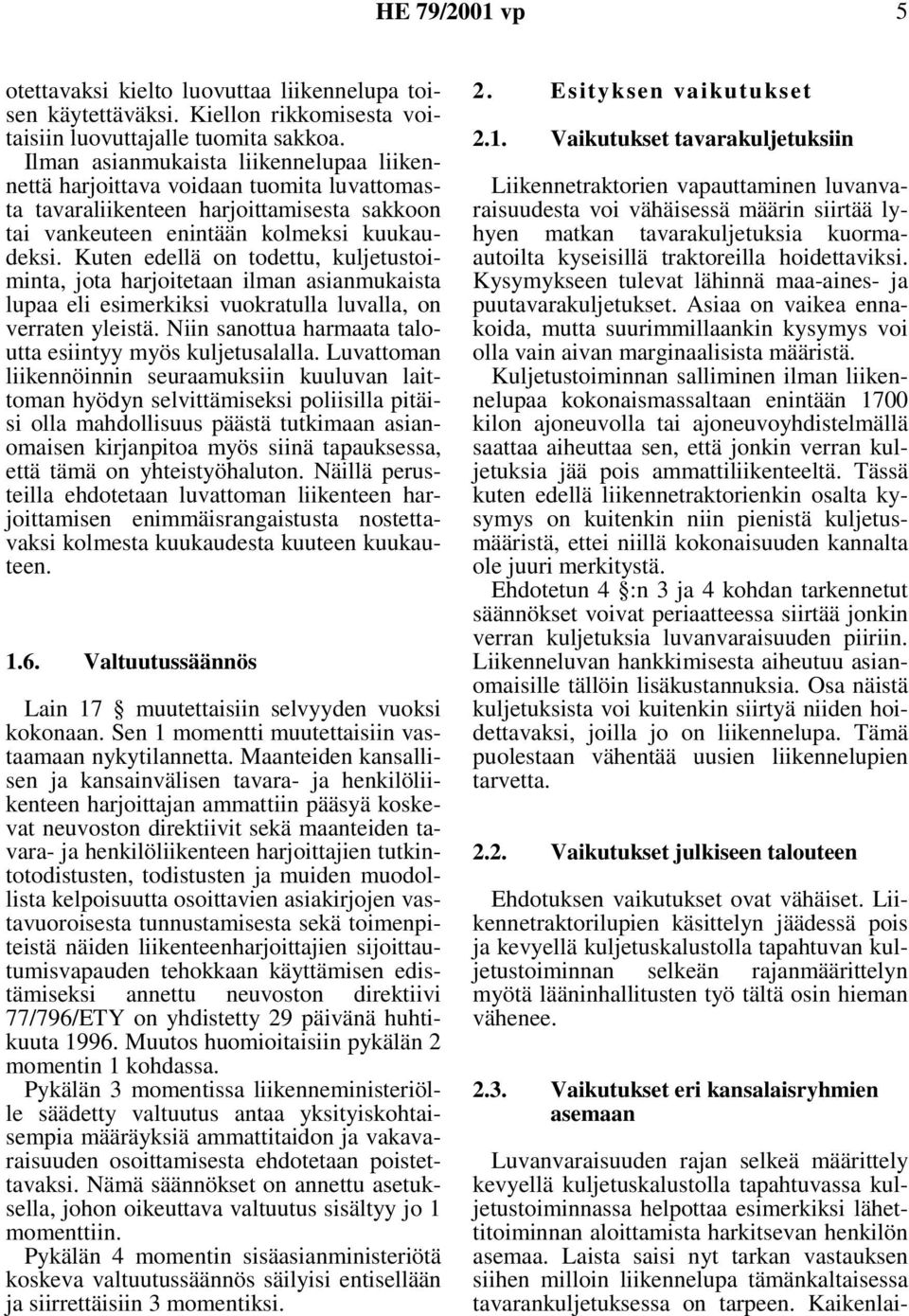 HE 79/2001 vp 5

otettavaksi kielto luovuttaa liikennelupa toisen käytettäväksi. Kiellon rikkomisesta voitaisiin luovuttajalle tuomita sakkoa.

Ilman asianmukaista liikennelupaa liikennettä harjoittava voidaan tuomita luvattomasta tavaraliikenteen harjoittamisesta sakkoon tai vankeuteen enintään kolmeksi kuukaudeksi. Kuten edellä on todettu, kuljetustoiminta, jota harjoitetaan ilman asianmukaista lupaa eli esimerkiksi vuokratulla luvalla, on verraten yleistä. Niin sanottua harmaata taloutta esiintyy myös kuljetusalalla. Luvattoman liikennöinnin seuraamuksiin kuuluvan laittoman hyödyn selvittämiseksi poliisilla pitäisi olla mahdollisuus päästä tutkimaan asianomaisen kirjanpitoa myös siinä tapauksessa, että tämä on yhteistyöhaluton. Näillä perusteilla ehdotetaan luvattoman liikenteen harjoittamisen enimmäisrangaistusta nostettavaksi kolmesta kuukaudesta kuuteen kuukauteen.

1.6. Valtuutussäännös

Lain 17 § muutettaisiin selvyyden vuoksi kokonaan. Sen 1 momentti muutettaisiin vastaamaan nykytilannetta. Maanteiden kansallisen ja kansainvälisen tavara- ja henkilöliikenteen harjoittajan ammattiin pääsyä koskevat neuvoston direktiivit sekä maanteiden tavara- ja henkilöliikenteen harjoittajien tutkintotodistusten, todistusten ja muiden muodollista kelpoisuutta osoittavien asiakirjojen vastavuoroisesta tunnustamisesta sekä toimenpiteistä näiden liikenteenharjoittajien sijoittautumisvapauden tehokkaan käyttämisen edistämiseksi annettu neuvoston direktiivi 77/796/ETY on yhdistetty 29 päivänä huhtikuuta 1996. Muutos huomioitaisiin pykälän 2 momentin 1 kohdassa.

Pykälän 3 momentissa liikenneministeriölle säädetty valtuutus antaa yksityiskohtaisempia määräyksiä ammattitaidon ja vakavaraisuuden osoittamisesta ehdotetaan poistettavaksi. Nämä säännökset on annettu asetuksella, johon oikeuttava valtuutus sisältyy jo 1 momenttiin.

Pykälän 4 momentin sisäasianministeriötä koskeva valtuutussäännös säilyisi entisellään ja siirrettäisiin 3 momentiksi.

2. Esityksen vaikutukset

2.1. Vaikutukset tavarakuljetuksiin

Liikennetraktorien vapauttaminen luvanvaraisuudesta voi vähäisessä määrin siirtää lyhyen matkan tavarakuljetuksia kuorma-autoilta kyseisillä traktoreilla hoidettaviksi. Kysymykseen tulevat lähinnä maa-aines- ja puutavarakuljetukset. Asiaa on vaikea ennakoida, mutta suurimmillaankin kysymys voi olla vain aivan marginaalisista määristä.

Kuljetustoiminnan salliminen ilman liikennelupaa kokonaismassaltaan enintään 1700 kilon ajoneuvolla tai ajoneuvoyhdistelmällä saattaa aiheuttaa sen, että jonkin verran kuljetuksia jää pois ammattiliikenteeltä. Tässä kuten edellä liikennetraktorienkin osalta kysymys on kuitenkin niin pienistä kuljetusmääristä, ettei niillä kokonaisuuden kannalta ole juuri merkitystä.

Ehdotetun 4 §:n 3 ja 4 kohdan tarkennetut säännökset voivat periaatteessa siirtää jonkin verran kuljetuksia luvanvaraisuuden piiriin. Liikenneluvan hankkimisesta aiheutuu asianomaisille tällöin lisäkustannuksia. Osa näistä kuljetuksista voi kuitenkin siirtyä niiden hoidettavaksi, joilla jo on liikennelupa. Tämä puolestaan vähentää uusien liikennelupien tarvetta.

2.2. Vaikutukset julkiseen talouteen

Ehdotuksen vaikutukset ovat vähäiset. Liikennetraktorilupien käsittelyn jäädessä pois ja kevyellä kuljetuskalustolla tapahtuvan kuljetustoiminnan selkeän rajanmäärittelyn myötä lääninhallitusten työ tältä osin hieman vähenee.

2.3. Vaikutukset eri kansalaisryhmien asemaan

Luvanvaraisuuden rajan selkeä määrittely kevyellä kuljetuskalustolla tapahtuvassa kuljetustoiminnassa helpottaa esimerkiksi lähettitoiminnan aloittamista harkitsevan henkilön asemaa. Laista saisi nyt tarkan vastauksen siihen milloin liikennelupa tämänkaltaisessa tavarankuljetuksessa on tarpeen. Kaikenlai-